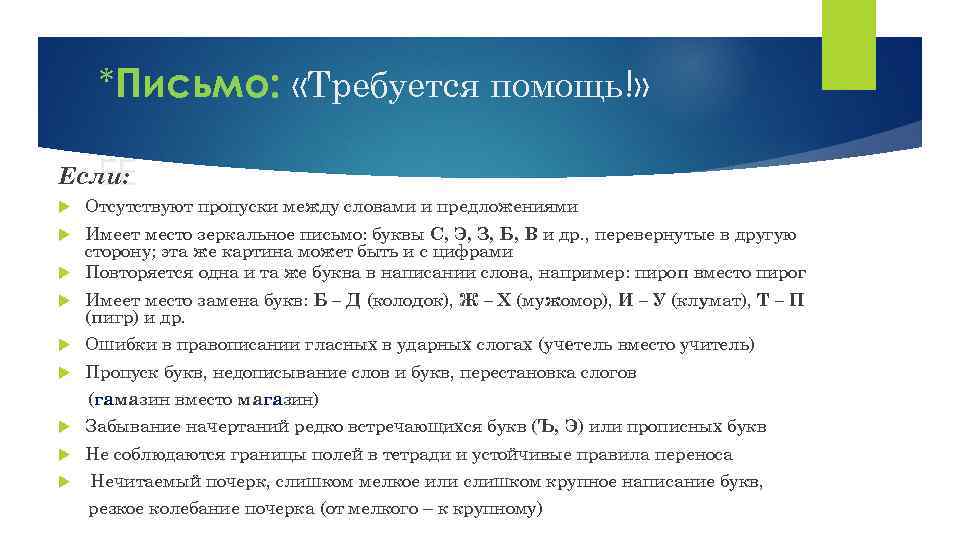 *Письмо: «Требуется помощь!»

Если:

Отсутствуют пропуски между словами и предложениями

Имеет место зеркальное письмо: буквы С, Э, З, Б, В и др., перевернутые в другую сторону; эта же картина может быть и с цифрами

Повторяется одна и та же буква в написании слова, например: пироп вместо пирог

Имеет место замена букв: Б – Д (колодок), Ж – Х (мужомор), И – У (клумат), Т – П (пигр) и др.

Ошибки в правописании гласных в ударных слогах (учетель вместо учитель)

Пропуск букв, недописывание слов и букв, перестановка слогов (гамазин вместо магазин)

Забывание начертаний редко встречающихся букв (Ъ, Э) или прописных букв

Не соблюдаются границы полей в тетради и устойчивые правила переноса

Нечитаемый почерк, слишком мелкое или слишком крупное написание букв, резкое колебание почерка (от мелкого – к крупному)